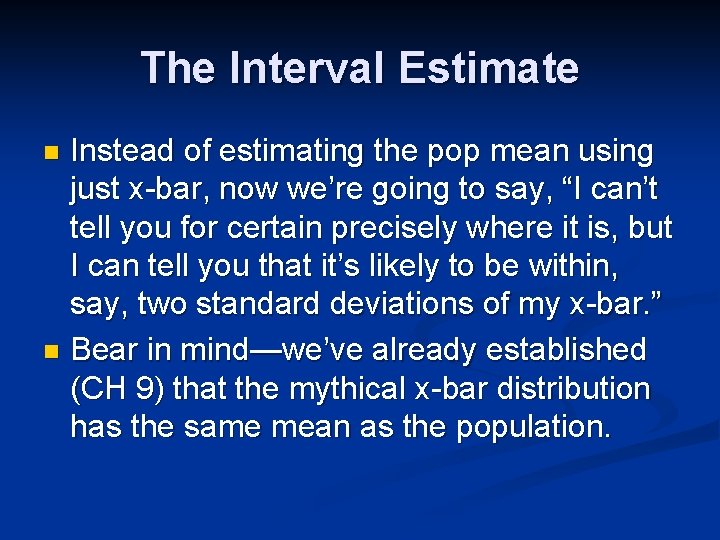 The Interval Estimate

Instead of estimating the pop mean using just x-bar, now we’re going to say, “I can’t tell you for certain precisely where it is, but I can tell you that it’s likely to be within, say, two standard deviations of my x-bar.”

Bear in mind—we’ve already established (CH 9) that the mythical x-bar distribution has the same mean as the population.